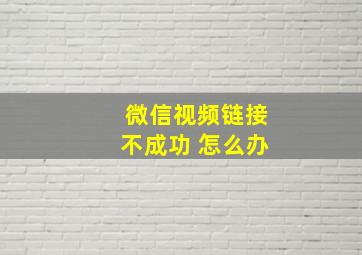 微信视频链接
不成功 怎么办